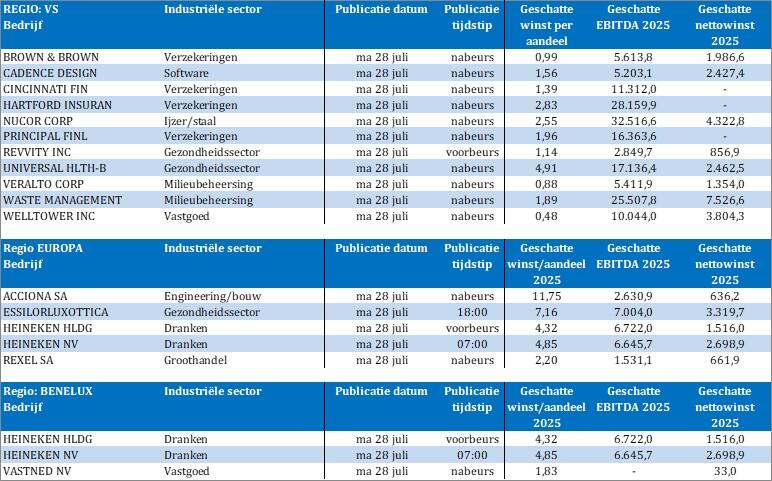 | REGIO: VS Bedrijf | Industriële sector | Publicatie datum | Publicatie tijdstip | Geschatte winst per aandeel | Geschatte EBITDA 2025 | Geschatte nettowinst 2025 |
|---|---|---|---|---|---|---|
| BROWN & BROWN | Verzekeringen | ma 28 juli | nabeurs | 0,99 | 5.613,8 | 1.986,6 |
| CADENCE DESIGN | Software | ma 28 juli | nabeurs | 1,56 | 5.203,1 | 2.427,4 |
| CINCINNATI FIN | Verzekeringen | ma 28 juli | nabeurs | 1,39 | 11.312,0 | - |
| HARTFORD INSURAN | Verzekeringen | ma 28 juli | nabeurs | 2,83 | 28.159,9 | - |
| NUCOR CORP | Ijzer/staal | ma 28 juli | nabeurs | 2,55 | 32.516,6 | 4.322,8 |
| PRINCIPAL FINL | Verzekeringen | ma 28 juli | nabeurs | 1,96 | 16.363,6 | - |
| REVVITY INC | Gezondheidssector | ma 28 juli | voorbeurs | 1,14 | 2.849,7 | 856,9 |
| UNIVERSAL HLTH-B | Gezondheidssector | ma 28 juli | nabeurs | 4,91 | 17.136,4 | 2.462,5 |
| VERALTO CORP | Milieubeheersing | ma 28 juli | nabeurs | 0,88 | 5.411,9 | 1.354,0 |
| WASTE MANAGEMENT | Milieubeheersing | ma 28 juli | nabeurs | 1,89 | 25.507,8 | 7.526,6 |
| WELLTOWER INC | Vastgoed | ma 28 juli | nabeurs | 0,48 | 10.044,0 | 3.804,3 |

| Regio EUROPA Bedrijf | Industriële sector | Publicatie datum | Publicatie tijdstip | Geschatte winst/aandeel 2025 | Geschatte EBITDA 2025 | Geschatte nettowinst 2025 |
|---|---|---|---|---|---|---|
| ACCIONA SA | Engineering/bouw | ma 28 juli | nabeurs | 11,75 | 2.630,9 | 636,2 |
| ESSILORLUXOTTICA | Gezondheidssector | ma 28 juli | 18:00 | 7,16 | 7.004,0 | 3.319,7 |
| HEINEKEN HLDG | Dranken | ma 28 juli | voorbeurs | 4,32 | 6.722,0 | 1.516,0 |
| HEINEKEN NV | Dranken | ma 28 juli | 07:00 | 4,85 | 6.645,7 | 2.698,9 |
| REXEL SA | Groothandel | ma 28 juli | nabeurs | 2,20 | 1.531,1 | 661,9 |

| Regio: BENELUX Bedrijf | Industriële sector | Publicatie datum | Publicatie tijdstip | Geschatte winst/aandeel 2025 | Geschatte EBITDA 2025 | Geschatte nettowinst 2025 |
|---|---|---|---|---|---|---|
| HEINEKEN HLDG | Dranken | ma 28 juli | voorbeurs | 4,32 | 6.722,0 | 1.516,0 |
| HEINEKEN NV | Dranken | ma 28 juli | 07:00 | 4,85 | 6.645,7 | 2.698,9 |
| VASTNED NV | Vastgoed | ma 28 juli | nabeurs | 1,83 | - | 33,0 |